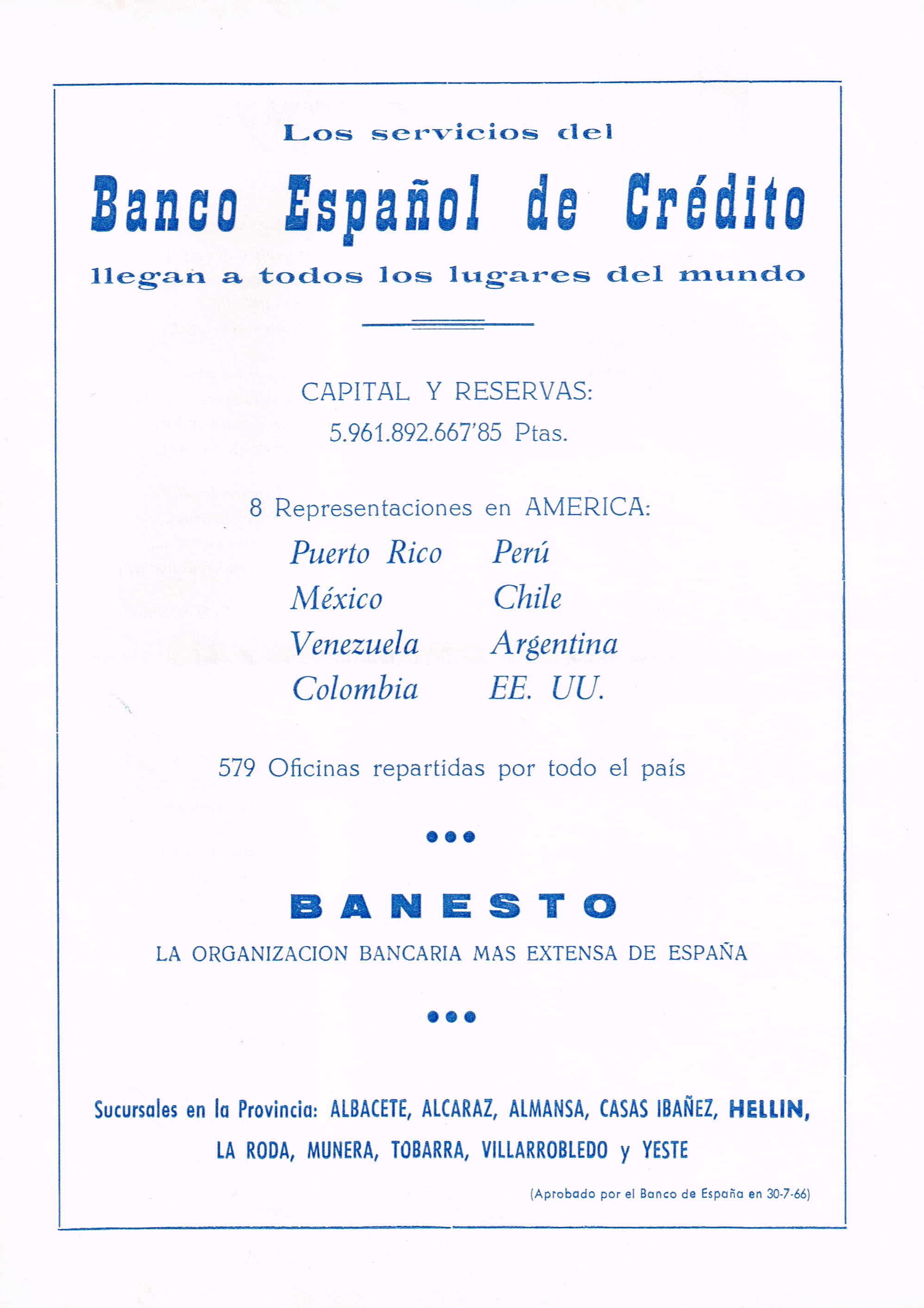 Los servicios del

Banco Español de Crédito

llegan a todos los lugares del mundo

CAPITAL Y RESERVAS:
5.961.892.667'85 Ptas.

8 Representaciones en AMERICA:

Puerto Rico
México
Venezuela
Colombia

Perú
Chile
Argentina
EE. UU.

579 Oficinas repartidas por todo el país

BANESTO

LA ORGANIZACION BANCARIA MAS EXTENSA DE ESPAÑA

Sucursales en la Provincia: ALBACETE, ALCARAZ, ALMANSA, CASAS IBAÑEZ, HELLIN, LA RODA, MUNERA, TOBARRA, VILLARROBLEDO y YESTE

(Aprobado por el Banco de España en 30-7-66)